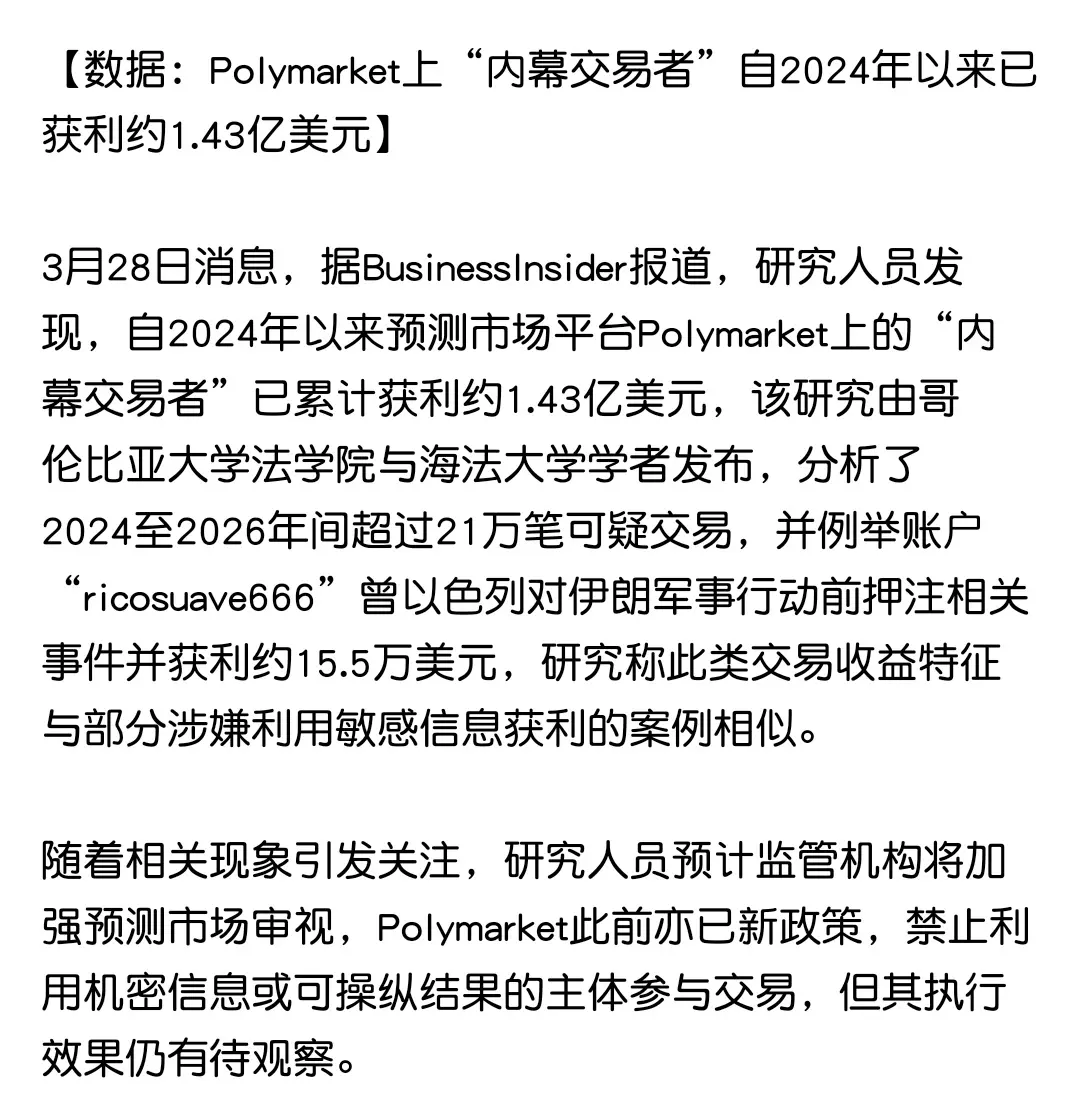 【数据：Polymarket上“内幕交易者”自2024年以来已获利约1.43亿美元】

3月28日消息，据BusinessInsider报道，研究人员发现，自2024年以来预测市场平台Polymarket上的“内幕交易者”已累计获利约1.43亿美元，该研究由哥伦比亚大学法学院与海法大学学者发布，分析了2024至2026年间超过21万笔可疑交易，并例举账户“ricosuave666”曾以色列对伊朗军事行动前押注相关事件并获利约15.5万美元，研究称此类交易收益特征与部分涉嫌利用敏感信息获利的案例相似。

随着相关现象引发关注，研究人员预计监管机构将加强预测市场审视，Polymarket此前亦已新政策，禁止利用机密信息或可操纵结果的主体参与交易，但其执行效果仍有待观察。